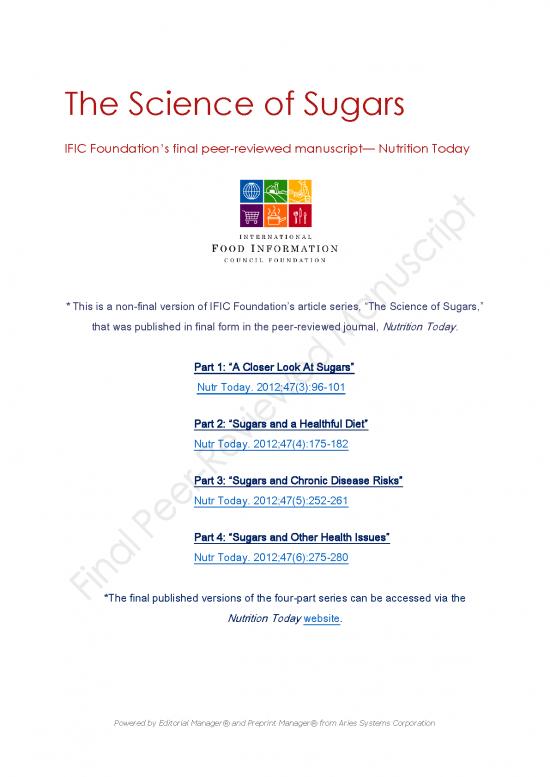 The Science of Sugars

IFIC Foundation's final peer-reviewed manuscript— Nutrition Today

INTERNATIONAL
FOOD INFORMATION
COUNCIL FOUNDATION

Final Peer-Reviewed Manuscript

* This is a non-final version of IFIC Foundation's article series, "The Science of Sugars," that was published in final form in the peer-reviewed journal, Nutrition Today.

Part 1: "A Closer Look At Sugars"
Nutr Today. 2012;47(3):96-101

Part 2: "Sugars and a Healthful Diet"
Nutr Today. 2012;47(4):175-182

Part 3: "Sugars and Chronic Disease Risks"
Nutr Today. 2012;47(5):252-261

Part 4: "Sugars and Other Health Issues"
Nutr Today. 2012;47(6):275-280

*The final published versions of the four-part series can be accessed via the Nutrition Today website.

Powered by Editorial Manager® and Preprint Manager® from Aries Systems Corporation